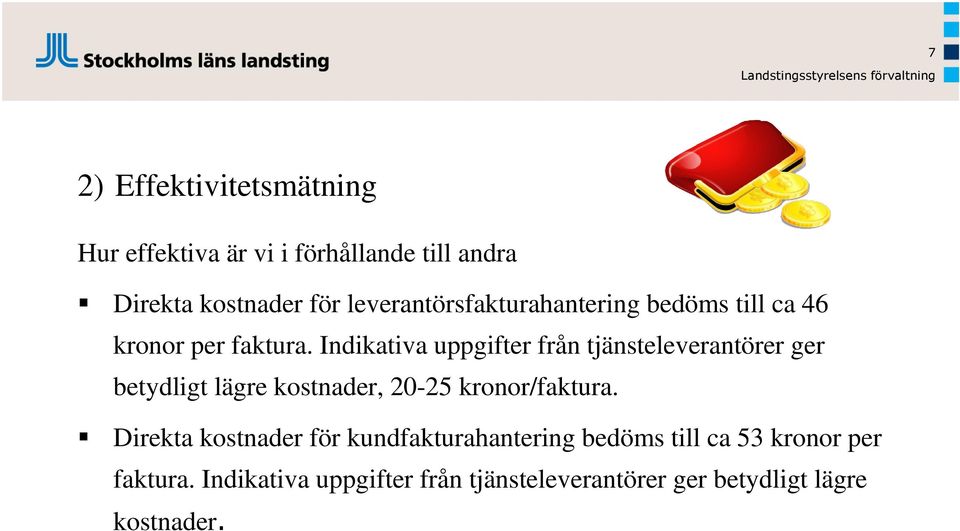 Stockholms läns landsting

7

Landstingsstyrelsens förvaltning

2) Effektivitetsmätning

Hur effektiva är vi i förhållande till andra

▪ Direkta kostnader för leverantörsfakturahantering bedöms till ca 46 kronor per faktura. Indikativa uppgifter från tjänsteleverantörer ger betydligt lägre kostnader, 20-25 kronor/faktura.

▪ Direkta kostnader för kundfakturahantering bedöms till ca 53 kronor per faktura. Indikativa uppgifter från tjänsteleverantörer ger betydligt lägre kostnader.